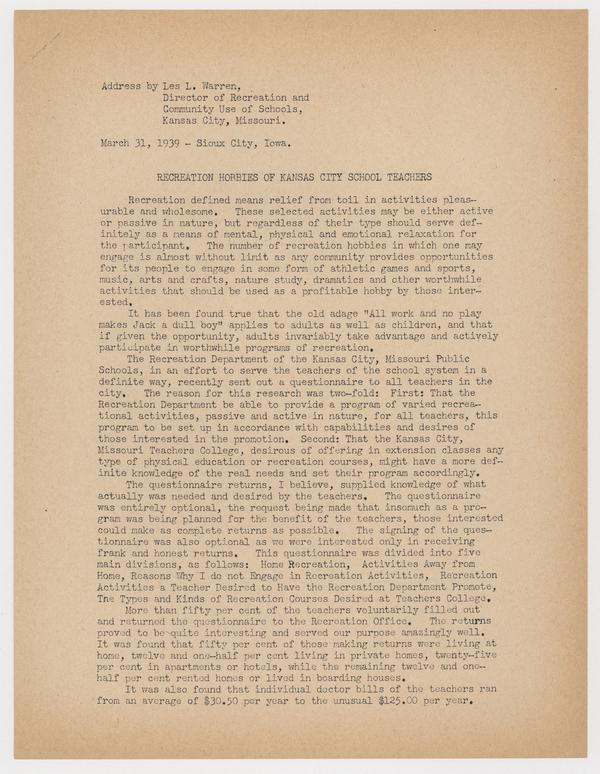 Address by Les L. Warren,
Director of Recreation and
Community Use of Schools,
Kansas City, Missouri.

March 31, 1939 - Sioux City, Iowa.

RECREATION HOBBIES OF KANSAS CITY SCHOOL TEACHERS

Recreation defined means relief from toil in activities pleasurable and wholesome. These selected activities may be either active or passive in nature, but regardless of their type should serve definitely as a means of mental, physical and emotional relaxation for the participant. The number of recreation hobbies in which one may engage is almost without limit as any community provides opportunities for its people to engage in some form of athletic games and sports, music, arts and crafts, nature study, dramatics and other worthwhile activities that should be used as a profitable hobby by those interested.

It has been found true that the old adage "All work and no play makes Jack a dull boy" applies to adults as well as children, and that if given the opportunity, adults invariably take advantage and actively participate in worthwhile programs of recreation.

The Recreation Department of the Kansas City, Missouri Public Schools, in an effort to serve the teachers of the school system in a definite way, recently sent out a questionnaire to all teachers in the city. The reason for this research was two-fold: First: That the Recreation Department be able to provide a program of varied recreational activities, passive and active in nature, for all teachers, this program to be set up in accordance with capabilities and desires of those interested in the promotion. Second: That the Kansas City, Missouri Teachers College, desirous of offering in extension classes any type of physical education or recreation courses, might have a more definite knowledge of the real needs and set their program accordingly.

The questionnaire returns, I believe, supplied knowledge of what actually was needed and desired by the teachers. The questionnaire was entirely optional, the request being made that insomuch as a program was being planned for the benefit of the teachers, those interested could make as complete returns as possible. The signing of the questionnaire was also optional as we were interested only in receiving frank and honest returns. This questionnaire was divided into five main divisions, as follows: Home Recreation, Activities Away from Home, Reasons Why I do not Engage in Recreation Activities, Recreation Activities a Teacher Desired to Have the Recreation Department Promote, The Types and Kinds of Recreation Courses Desired at Teachers College.

More than fifty per cent of the teachers voluntarily filled out and returned the questionnaire to the Recreation Office. The returns proved to be quite interesting and served our purpose amazingly well. It was found that fifty per cent of those making returns were living at home, twelve and one-half per cent living in private homes, twenty-five per cent in apartments or hotels, while the remaining twelve and one-half per cent rented homes or lived in boarding houses.

It was also found that individual doctor bills of the teachers ran from an average of $30.50 per year to the unusual $125.00 per year.